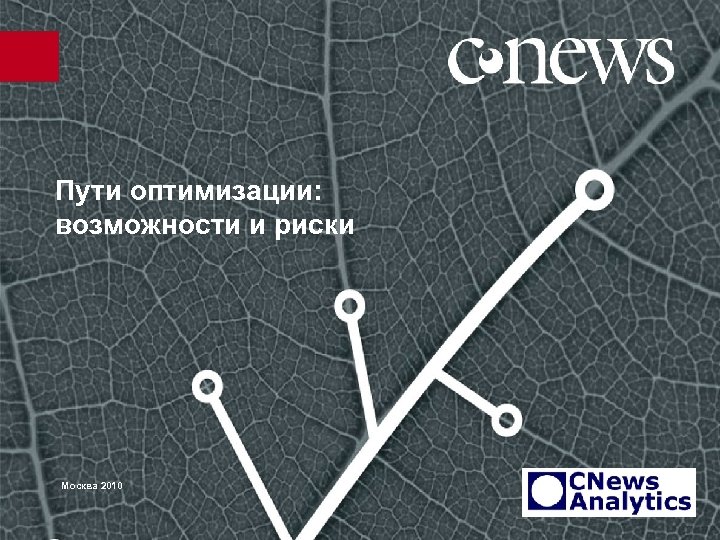 cnews

Пути оптимизации: возможности и риски

Москва 2010

CNews Analytics